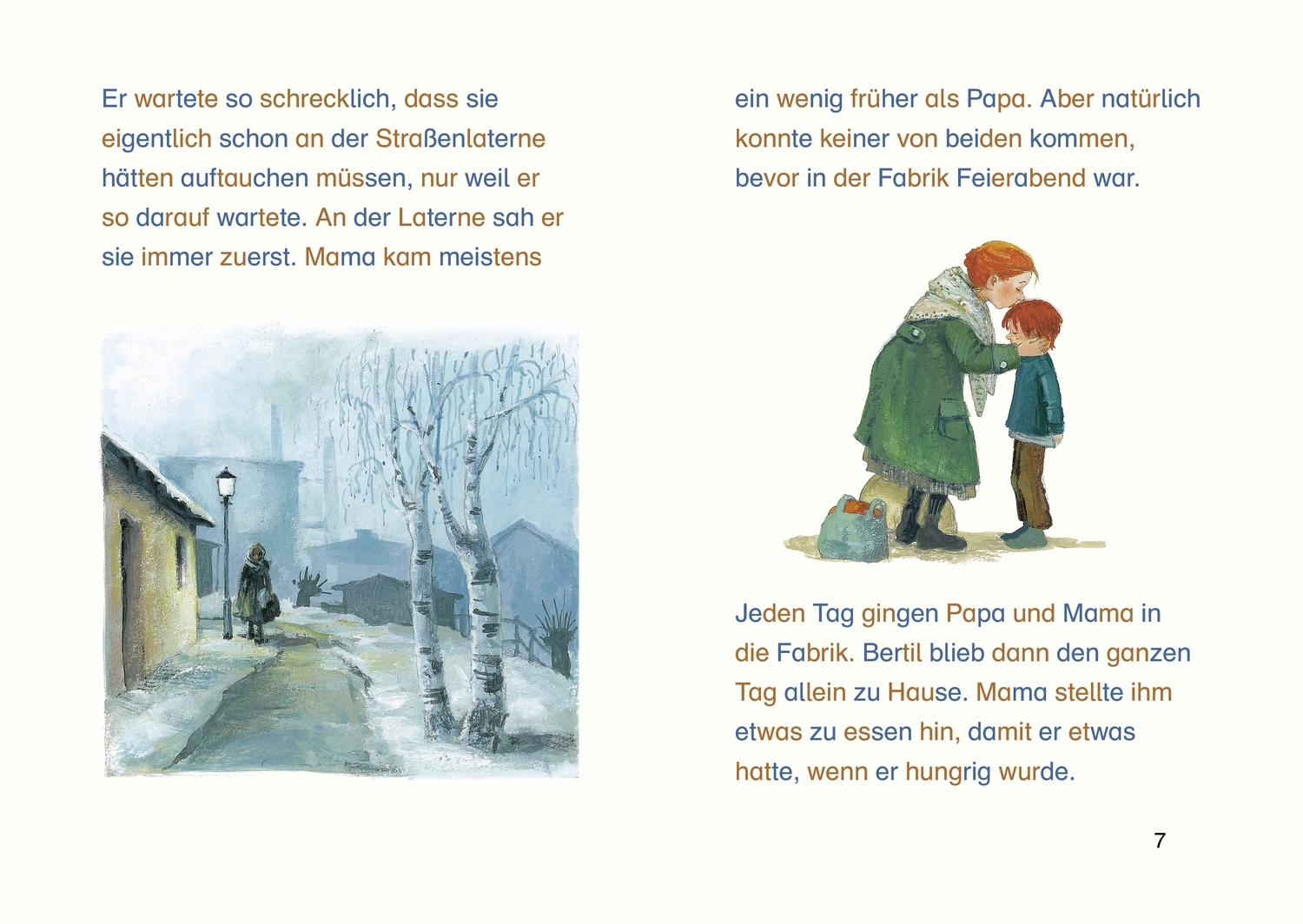 Er wartete so schrecklich, dass sie eigentlich schon an der Straßenlaterne hätten auftauchen müssen, nur weil er so darauf wartete. An der Laterne sah er sie immer zuerst. Mama kam meistens

ein wenig früher als Papa. Aber natürlich konnte keiner von beiden kommen, bevor in der Fabrik Feierabend war.

Jeden Tag gingen Papa und Mama in die Fabrik. Bertil blieb dann den ganzen Tag allein zu Hause. Mama stellte ihm etwas zu essen hin, damit er etwas hatte, wenn er hungrig wurde.

7